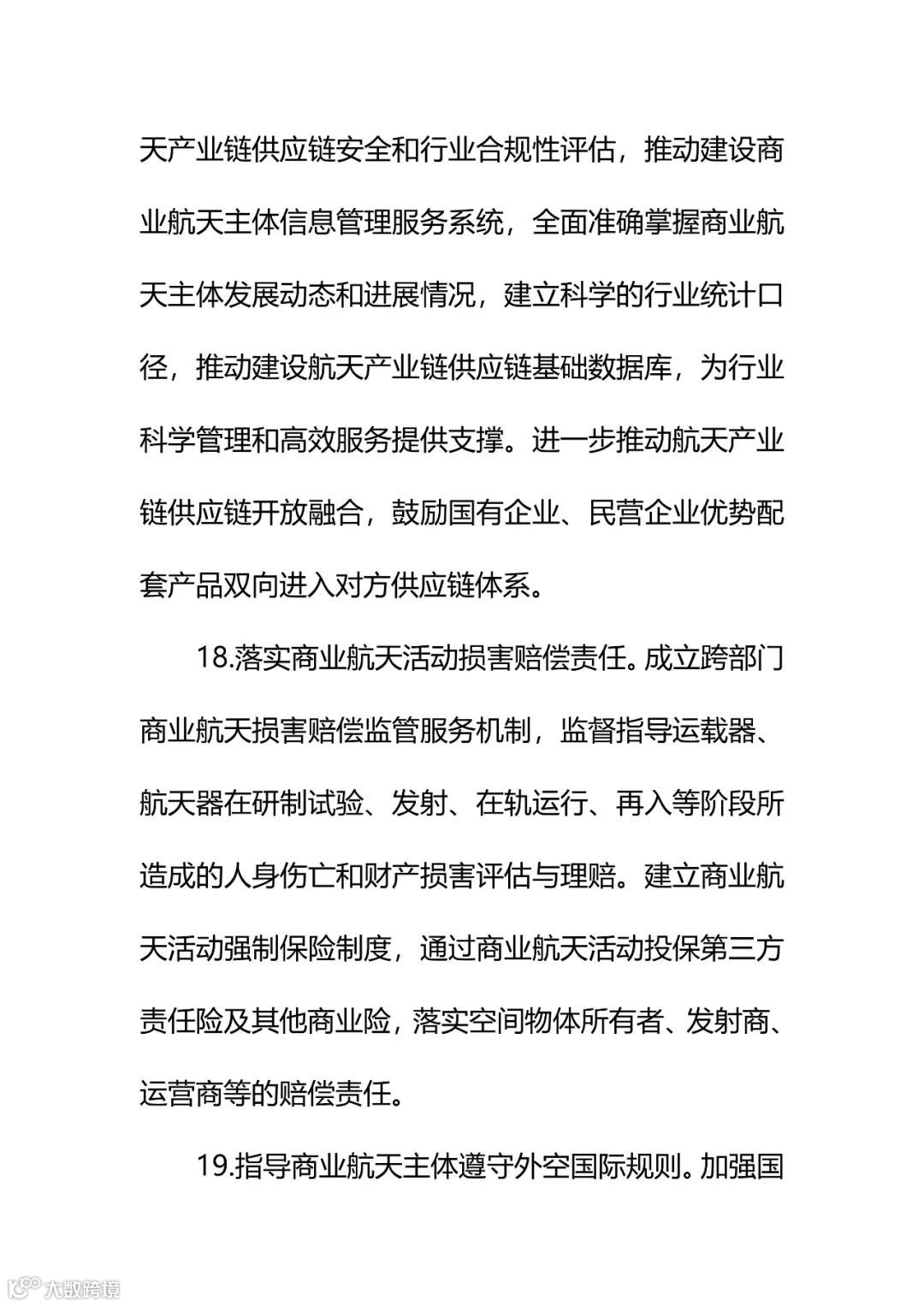 天产业链供应链安全和行业合规性评估，推动建设商业航天主体信息管理服务系统，全面准确掌握商业航天主体发展动态和进展情况，建立科学的行业统计口径，推动建设航天产业链供应链基础数据库，为行业科学管理和高效服务提供支撑。进一步推动航天产业链供应链开放融合，鼓励国有企业、民营企业优势配套产品双向进入对方供应链体系。

18.落实商业航天活动损害赔偿责任。成立跨部门商业航天损害赔偿监管服务机制，监督指导运载器、航天器在研制试验、发射、在轨运行、再入等阶段所造成的人身伤亡和财产损害评估与理赔。建立商业航天活动强制保险制度，通过商业航天活动投保第三方责任险及其他商业险，落实空间物体所有者、发射商、运营商等的赔偿责任。

19.指导商业航天主体遵守外空国际规则。加强国

大数跨境